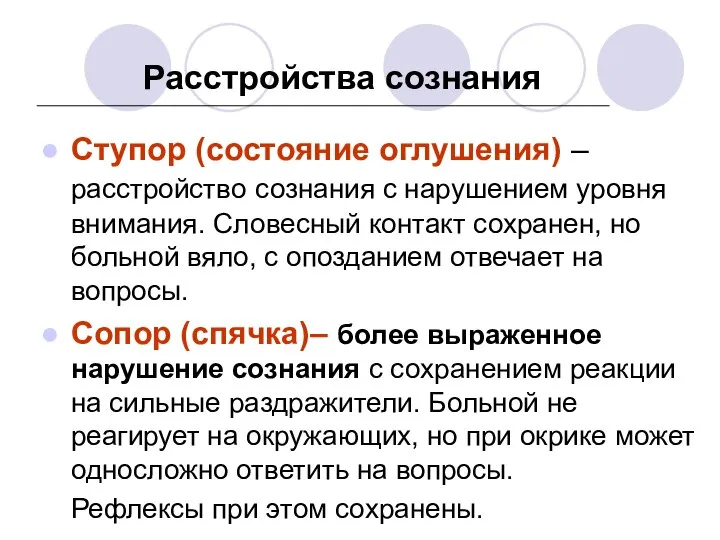 Расстройства сознания

Ступор (состояние оглушения) – расстройство сознания с нарушением уровня внимания. Словесный контакт сохранен, но больной вяло, с опозданием отвечает на вопросы.

Сопор (спячка)– более выраженное нарушение сознания с сохранением реакции на сильные раздражители. Больной не реагирует на окружающих, но при окрике может односложно ответить на вопросы.

Рефлексы при этом сохранены.